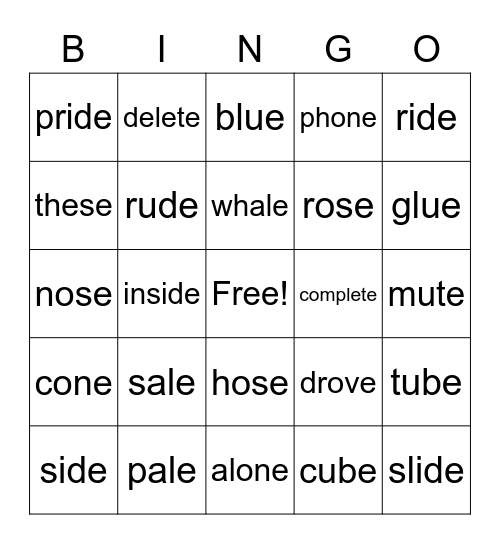 | B | I | N | G | O |
|---|---|---|---|---|
| pride | delete | blue | phone | ride |
| these | rude | whale | rose | glue |
| nose | inside | Free! | complete | mute |
| cone | sale | hose | drove | tube |
| side | pale | alone | cube | slide |